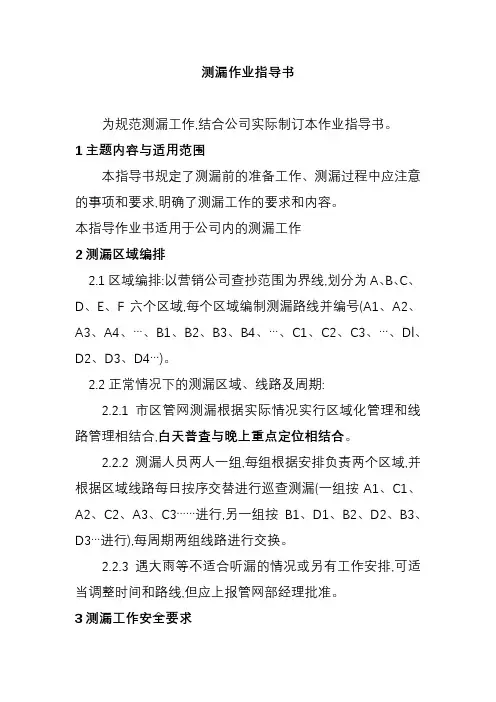 测漏作业指导书

为规范测漏工作,结合公司实际制订本作业指导书。

1 主题内容与适用范围

本指导书规定了测漏前的准备工作、测漏过程中应注意的事项和要求,明确了测漏工作的要求和内容。

本指导作业书适用于公司内的测漏工作

2 测漏区域编排

2.1 区域编排:以营销公司查抄范围为界线,划分为 A、B、C、D、E、F 六个区域,每个区域编制测漏路线并编号(A1、A2、A3、A4、…、B1、B2、B3、B4、…、C1、C2、C3、…、Dl、D2、D3、D4…)。

2.2 正常情况下的测漏区域、线路及周期:

2.2.1 市区管网测漏根据实际情况实行区域化管理和线路管理相结合,白天普查与晚上重点定位相结合。

2.2.2 测漏人员两人一组,每组根据安排负责两个区域,并根据区域线路每日按序交替进行巡查测漏(一组按 A1、C1、A2、C2、A3、C3……进行,另一组按 B1、D1、B2、D2、B3、D3…进行),每周期两组线路进行交换。

2.2.3 遇大雨等不适合听漏的情况或另有工作安排,可适当调整时间和路线,但应上报管网部经理批准。

3 测漏工作安全要求